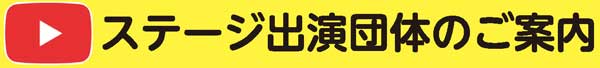 ステージ出演団体のご案内